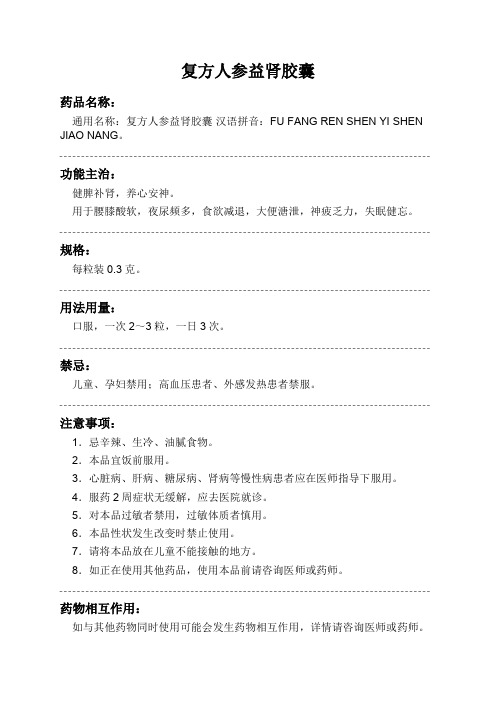 复方人参益肾胶囊

药品名称：

通用名称：复方人参益肾胶囊 汉语拼音：FU FANG REN SHEN YI SHEN JIAO NANG。

功能主治：

健脾补肾，养心安神。

用于腰膝酸软，夜尿频多，食欲减退，大便溏泄，神疲乏力，失眠健忘。

规格：

每粒装 0.3 克。

用法用量：

口服，一次 2～3 粒，一日 3 次。

禁忌：

儿童、孕妇禁用；高血压患者、外感发热患者禁服。

注意事项：

1. 忌辛辣、生冷、油腻食物。
2. 本品宜饭前服用。
3. 心脏病、肝病、糖尿病、肾病等慢性病患者应在医师指导下服用。
4. 服药 2 周症状无缓解，应去医院就诊。
5. 对本品过敏者禁用，过敏体质者慎用。
6. 本品性状发生改变时禁止使用。
7. 请将本品放在儿童不能接触的地方。
8. 如正在使用其他药品，使用本品前请咨询医师或药师。

药物相互作用：

如与其他药物同时使用可能会发生药物相互作用，详情请咨询医师或药师。